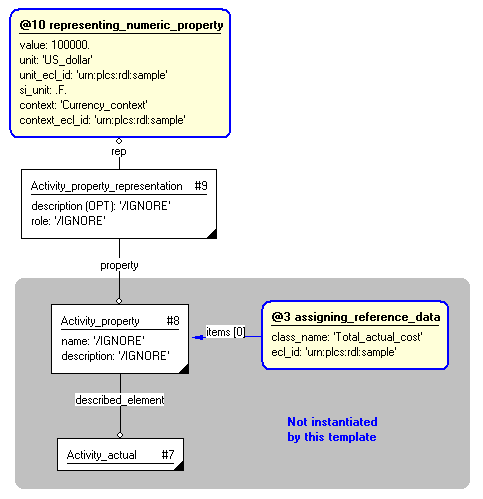 @10 representing_numeric_property
value: 100000.
unit: 'US_dollar'
unit_ecl_id: 'urn:plcs:rdl:sample'
si_unit: .F.
context: 'Currency_context'
context_ecl_id: 'urn:plcs:rdl:sample'

rep

Activity_property_representation #9
description (OPT): '/IGNORE'
role: '/IGNORE'

property

Activity_property #8
name: '/IGNORE'
description: '/IGNORE'

items [0]

@3 assigning_reference_data
class_name: 'Total_actual_cost'
ecl_id: 'urn:plcs:rdl:sample'

described_element

Activity_actual #7

Not instantiated by this template